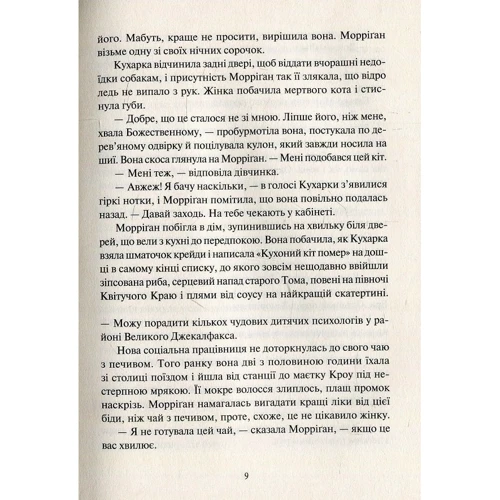 його. Мабуть, краще не просити, вирішила вона. Морріган візьме одну зі своїх нічних сорочок.

Кухарка відчинила задні двері, щоб віддати вчорашні недоїдки собакам, і присутність Морріган так її злякала, що відро ледь не випало з рук. Жінка побачила мертвого кота і стиснула губи.

— Добре, що це сталося не зі мною. Ліпше його, ніж мене, хвала Божественному, — пробурмотіла вона, постукала по дерев'яному одвірку й поцілувала кулон, який завжди носила на шиї. Вона скоса глянула на Морріган. — Мені подобався цей кіт.

— Мені теж, — відповіла дівчинка.

— Авжеж! Я бачу наскільки, — в голосі Кухарки з'явилися гіркі нотки, і Морріган помітила, що вона повільно подалась назад. — Давай заходь. На тебе чекають у кабінеті.

Морріган побігла в дім, зупинившись на хвильку біля дверей, що вели з кухні до передпокою. Вона побачила, як Кухарка взяла шматочок крейди і написала «Кухоний кіт помер» на дошці в самому кінці списку, до якого зовсім нещодавно ввійшли зіпсована риба, серцевий напад старого Тома, повені на півночі Квітучого Краю і плями від соусу на найкращій скатертині.

— Можу порадити кількох чудових дитячих психологів у районі Великого Джекалфакса.

Нова соціальна працівниця не доторкнулась до свого чаю з печивом. Того ранку вона дві з половиною години їхала зі столиці поїздом і йшла від станції до маєтку Кроу під нестерпною мрякою. Її мокре волосся злиплось, плащ промок наскрізь. Морріган намагалась вигадати кращі ліки від цієї біди, ніж чай з печивом, проте, схоже, це не цікавило жінку.

— Я не готувала цей чай, — сказала Морріган, — якщо це вас хвилює.

9